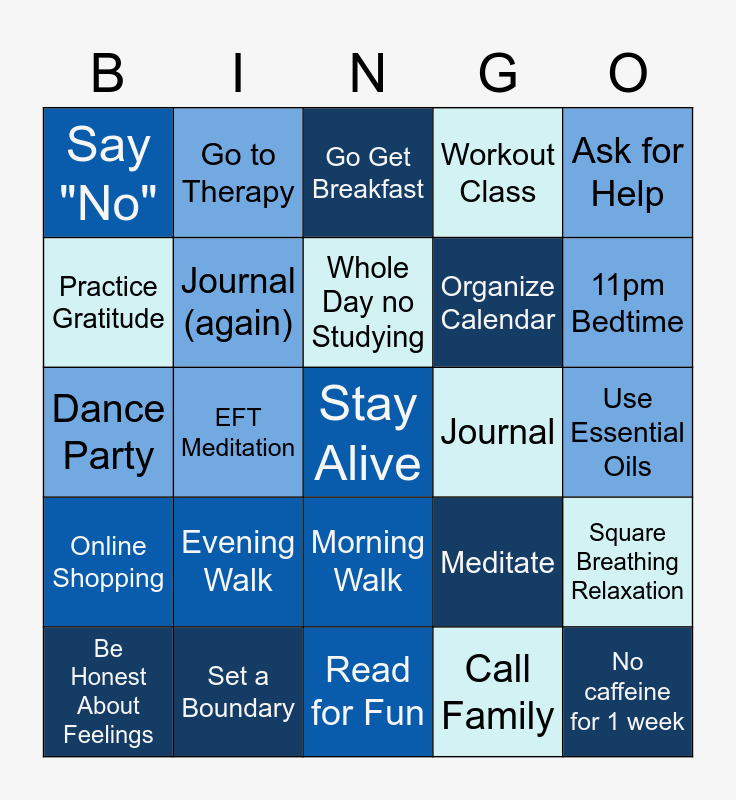 | B | I | N | G | O |
|---|---|---|---|---|
| Say "No" | Go to Therapy | Go Get Breakfast | Workout Class | Ask for Help |
| Practice Gratitude | Journal (again) | Whole Day no Studying | Organize Calendar | 11pm Bedtime |
| Dance Party | EFT Meditation | Stay Alive | Journal | Use Essential Oils |
| Online Shopping | Evening Walk | Morning Walk | Meditate | Square Breathing Relaxation |
| Be Honest About Feelings | Set a Boundary | Read for Fun | Call Family | No caffeine for 1 week |